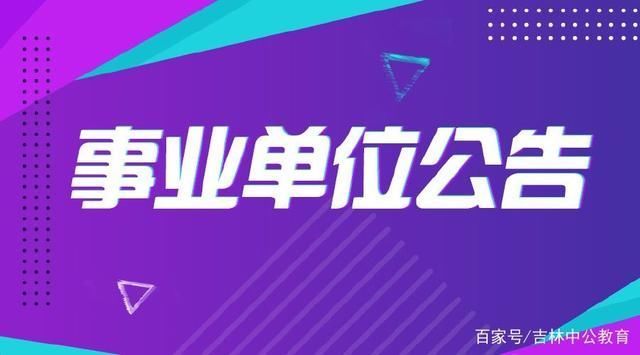 事业单位公告

百家号/吉林中公教育